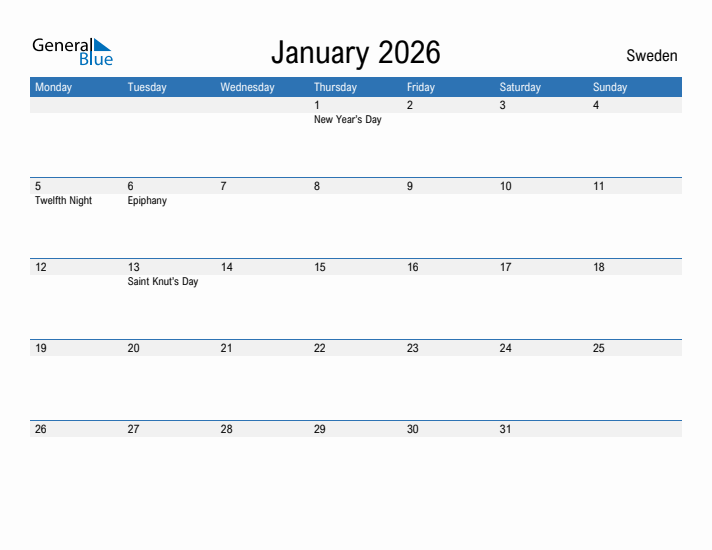 General Blue

January 2026

Sweden

| Monday | Tuesday | Wednesday | Thursday | Friday | Saturday | Sunday |
|---|---|---|---|---|---|---|
| | | | 1 New Year's Day | 2 | 3 | 4 |
| 5 Twelfth Night | 6 Epiphany | 7 | 8 | 9 | 10 | 11 |
| 12 | 13 Saint Knut's Day | 14 | 15 | 16 | 17 | 18 |
| 19 | 20 | 21 | 22 | 23 | 24 | 25 |
| 26 | 27 | 28 | 29 | 30 | 31 | |